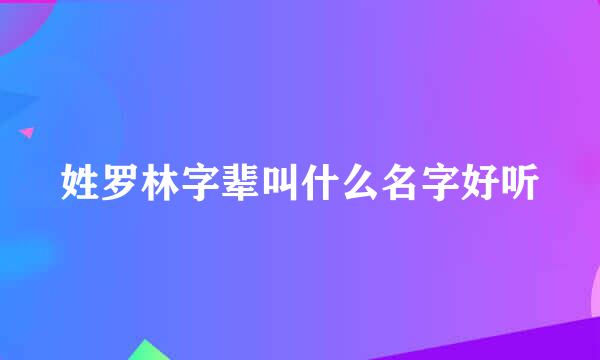 姓罗林字辈叫什么名字好听